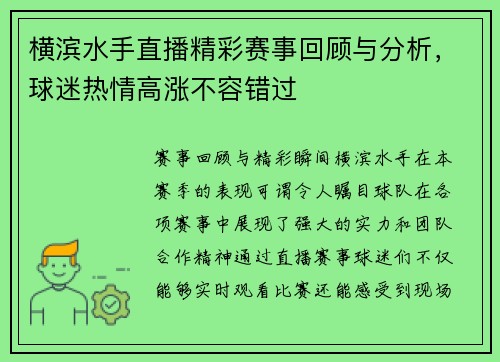 横滨水手直播精彩赛事回顾与分析，球迷热情高涨不容错过

赛事回顾与精彩瞬间横滨水手在本赛季的表现可谓令人瞩目球队在各项赛事中展现了强大的实力和团队合作精神通过直播赛事球迷们不仅能够实时观看比赛还能感受到现场